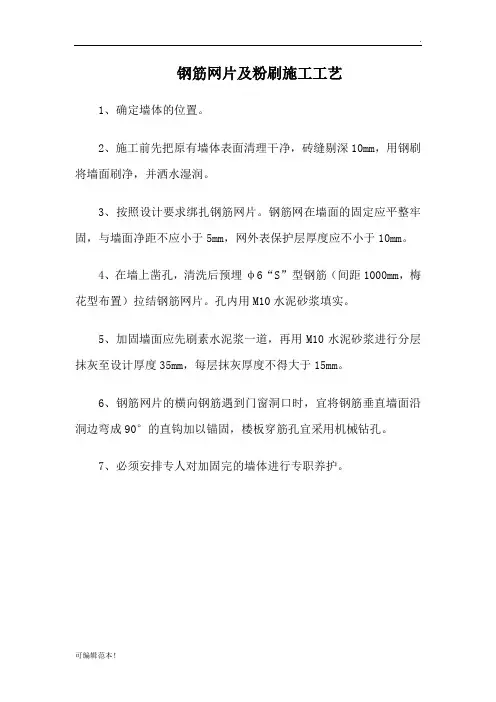 .

钢筋网片及粉刷施工工艺

1、确定墙体的位置。

2、施工前先把原有墙体表面清理干净，砖缝剔深 10mm，用钢刷将墙面刷净，并洒水湿润。

3、按照设计要求绑扎钢筋网片。钢筋网在墙面的固定应平整牢固，与墙面净距不应小于 5mm，网外表保护层厚度应不小于 10mm。

4、在墙上凿孔，清洗后预埋 φ6“S”型钢筋（间距 1000mm，梅花型布置）拉结钢筋网片。孔内用 M10 水泥砂浆填实。

5、加固墙面应先刷素水泥浆一道，再用 M10 水泥砂浆进行分层抹灰至设计厚度 35mm，每层抹灰厚度不得大于 15mm。

6、钢筋网片的横向钢筋遇到门窗洞口时，宜将钢筋垂直墙面沿洞边弯成 90°的直钩加以锚固，楼板穿筋孔宜采用机械钻孔。

7、必须安排专人对加固完的墙体进行专职养护。

可编辑范本!